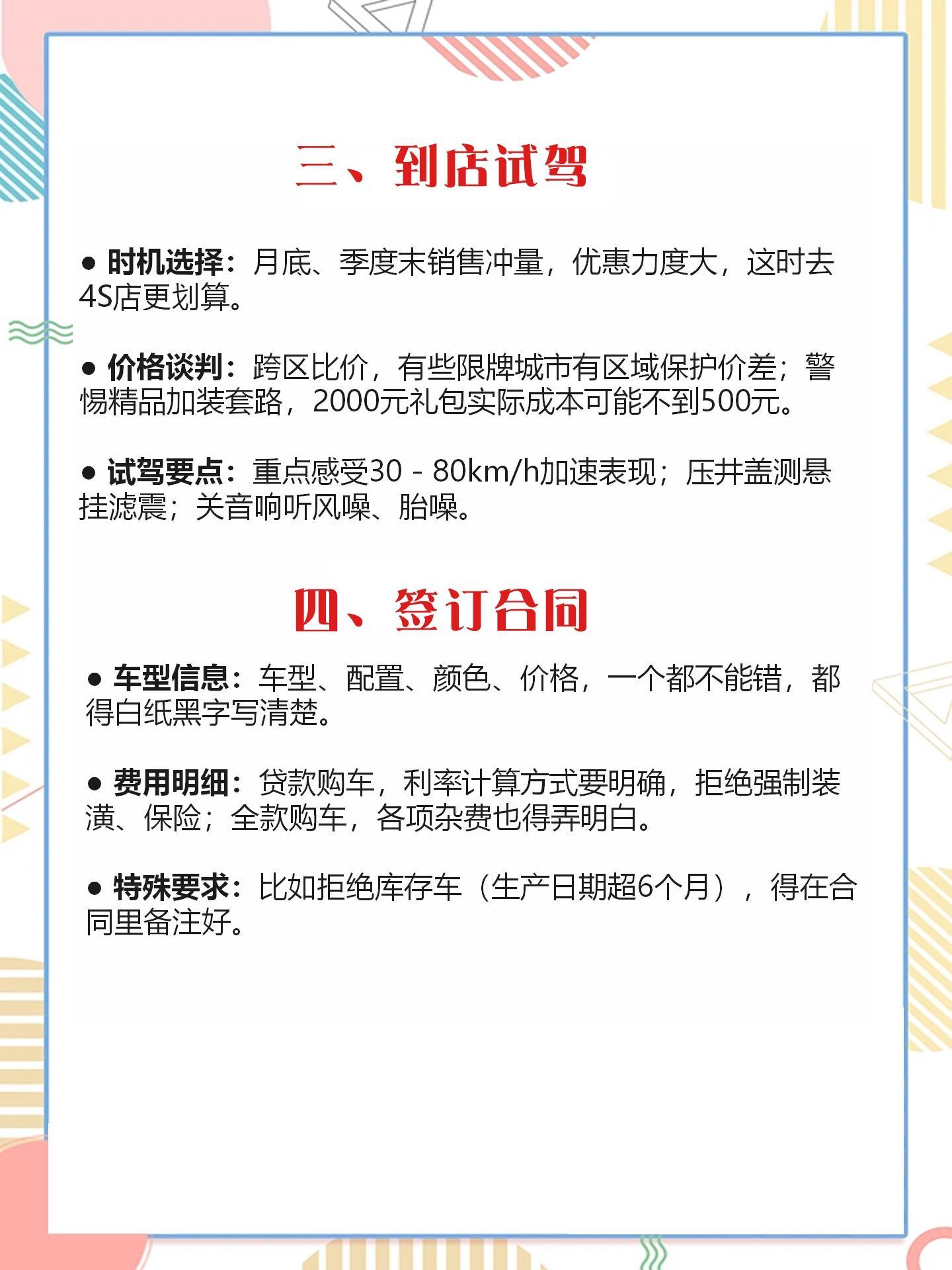 三、到店试驾

● 时机选择：月底、季度末销售冲量，优惠力度大，这时去4S店更划算。

● 价格谈判：跨区比价，有些限牌城市有区域保护价差；警惕精品加装套路，2000元礼包实际成本可能不到500元。

● 试驾要点：重点感受30 - 80km/h加速表现；压井盖测悬挂滤震；关音响听风噪、胎噪。

四、签订合同

● 车型信息：车型、配置、颜色、价格，一个都不能错，都得白纸黑字写清楚。

● 费用明细：贷款购车，利率计算方式要明确，拒绝强制装潢、保险；全款购车，各项杂费也得弄明白。

● 特殊要求：比如拒绝库存车（生产日期超6个月），得在合同里备注好。